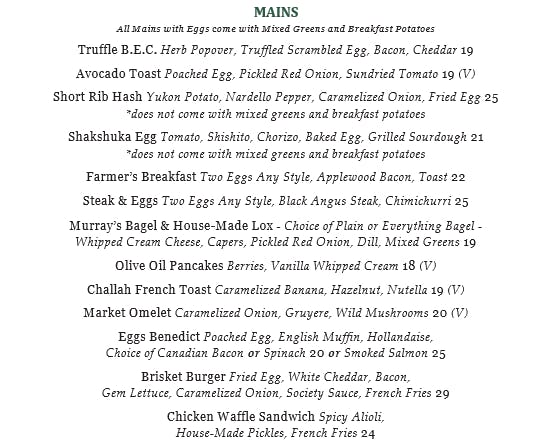 MAINS
All Mains with Eggs come with Mixed Greens and Breakfast Potatoes

Truffle B.E.C. Herb Popover, Truffled Scrambled Egg, Bacon, Cheddar 19

Avocado Toast Poached Egg, Pickled Red Onion, Sundried Tomato 19 (V)

Short Rib Hash Yukon Potato, Nardello Pepper, Caramelized Onion, Fried Egg 25
*does not come with mixed greens and breakfast potatoes

Shakshuka Egg Tomato, Shishito, Chorizo, Baked Egg, Grilled Sourdough 21
*does not come with mixed greens and breakfast potatoes

Farmer's Breakfast Two Eggs Any Style, Applewood Bacon, Toast 22

Steak & Eggs Two Eggs Any Style, Black Angus Steak, Chimichurri 25

Murray's Bagel & House-Made Lox - Choice of Plain or Everything Bagel - Whipped Cream Cheese, Capers, Pickled Red Onion, Dill, Mixed Greens 19

Olive Oil Pancakes Berries, Vanilla Whipped Cream 18 (V)

Challah French Toast Caramelized Banana, Hazelnut, Nutella 19 (V)

Market Omelet Caramelized Onion, Gruyere, Wild Mushrooms 20 (V)

Eggs Benedict Poached Egg, English Muffin, Hollandaise, Choice of Canadian Bacon or Spinach 20 or Smoked Salmon 25

Brisket Burger Fried Egg, White Cheddar, Bacon, Gem Lettuce, Caramelized Onion, Society Sauce, French Fries 29

Chicken Waffle Sandwich Spicy Alioli, House-Made Pickles, French Fries 24